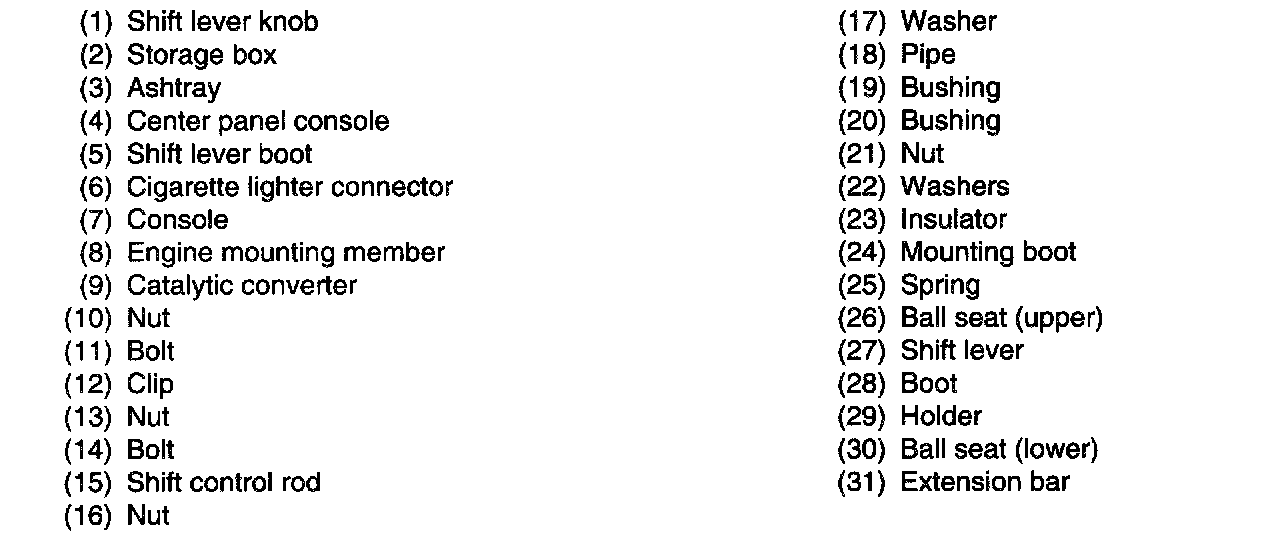 (1) Shift lever knob
(2) Storage box
(3) Ashtray
(4) Center panel console
(5) Shift lever boot
(6) Cigarette lighter connector
(7) Console
(8) Engine mounting member
(9) Catalytic converter
(10) Nut
(11) Bolt
(12) Clip
(13) Nut
(14) Bolt
(15) Shift control rod
(16) Nut

(17) Washer
(18) Pipe
(19) Bushing
(20) Bushing
(21) Nut
(22) Washers
(23) Insulator
(24) Mounting boot
(25) Spring
(26) Ball seat (upper)
(27) Shift lever
(28) Boot
(29) Holder
(30) Ball seat (lower)
(31) Extension bar